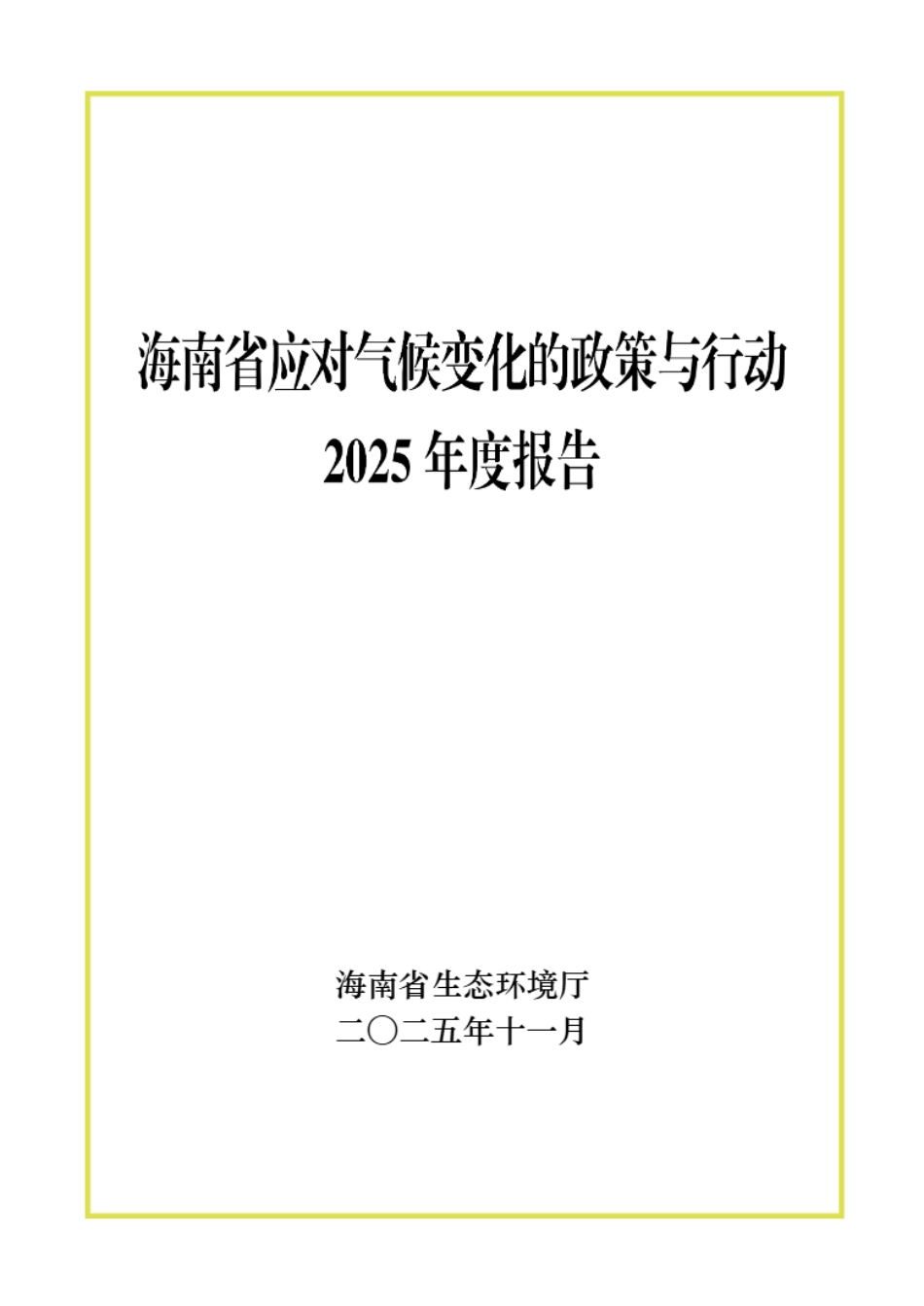 海南省应对气候变化的政策与行动
2025 年度报告

海南省生态环境厅
二〇二五年十一月